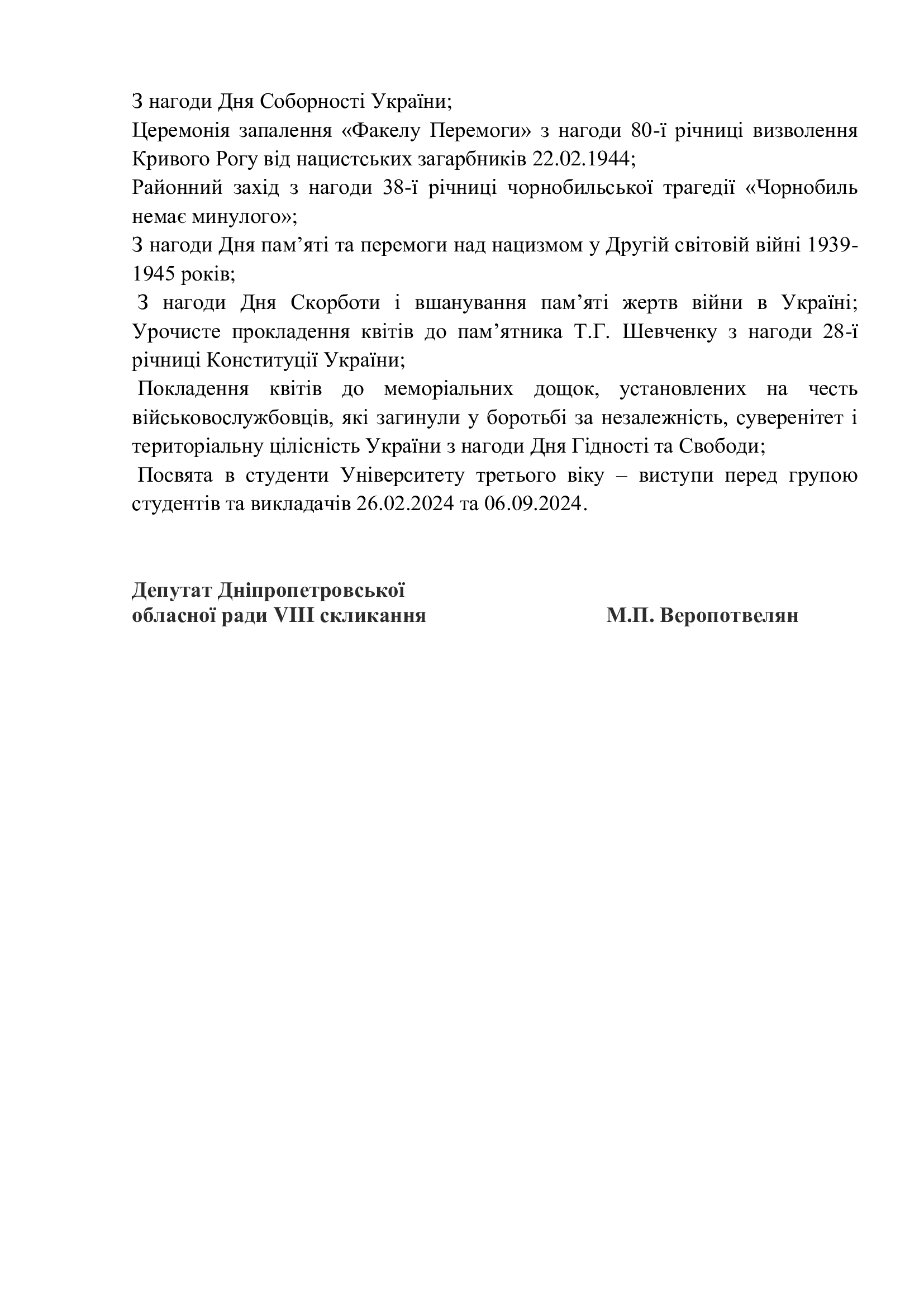 З нагоди Дня Соборності України;
Церемонія запалення «Факелу Перемоги» з нагоди 80-ї річниці визволення Кривого Рогу від нацистських загарбників 22.02.1944;
Районний захід з нагоди 38-ї річниці чорнобильської трагедії «Чорнобиль немає минулого»;
З нагоди Дня пам’яті та перемоги над нацизмом у Другій світовій війні 1939-1945 років;
З нагоди Дня Скорботи і вшанування пам’яті жертв війни в Україні; Урочисте прокладення квітів до пам’ятника Т.Г. Шевченку з нагоди 28-ї річниці Конституції України;
Покладення квітів до меморіальних дощок, установлених на честь військовослужбовців, які загинули у боротьбі за незалежність, суверенітет і територіальну цілісність України з нагоди Дня Гідності та Свободи;
Посвята в студенти Університету третього віку – виступи перед групою студентів та викладачів 26.02.2024 та 06.09.2024.

Депутат Дніпропетровської обласної ради VIII скликання М.П. Веропотвелян